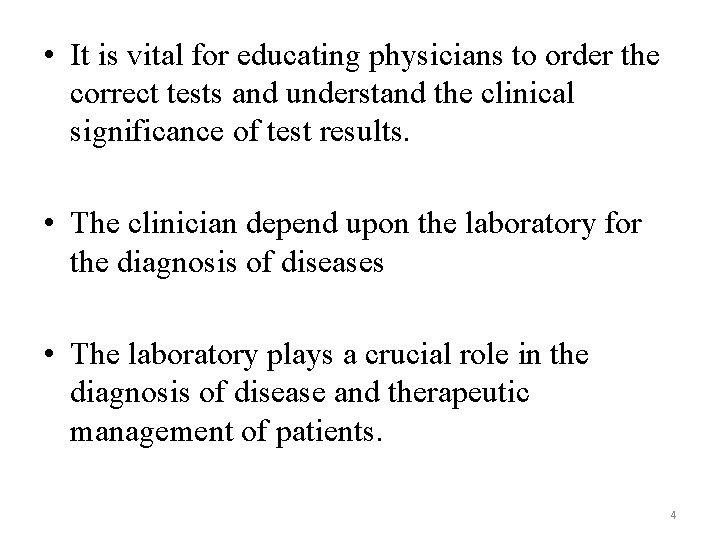 • It is vital for educating physicians to order the correct tests and understand the clinical significance of test results.

• The clinician depend upon the laboratory for the diagnosis of diseases

• The laboratory plays a crucial role in the diagnosis of disease and therapeutic management of patients.

4